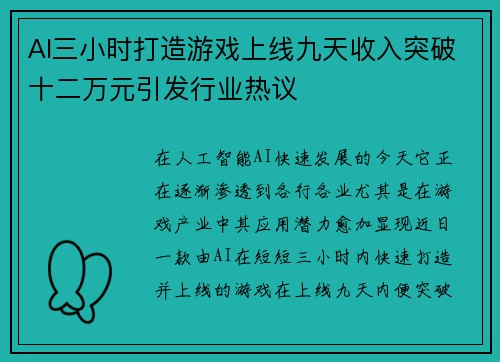 AI三小时打造游戏上线九天收入突破十二万元引发行业热议

在人工智能AI快速发展的今天它正在逐渐渗透到各行各业尤其是在游戏产业中其应用潜力愈加显现近日一款由AI在短短三小时内快速打造并上线的游戏在上线九天内便突破